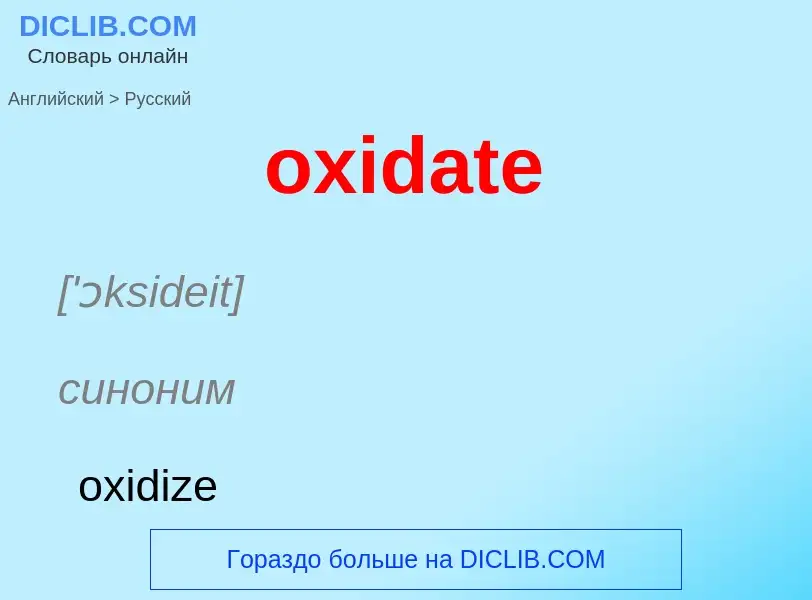 DICLIB.COM
Словарь онлайн

Английский > Русский

oxidate

['ɔksideit]

синоним

oxidize

Гораздо больше на DICLIB.COM